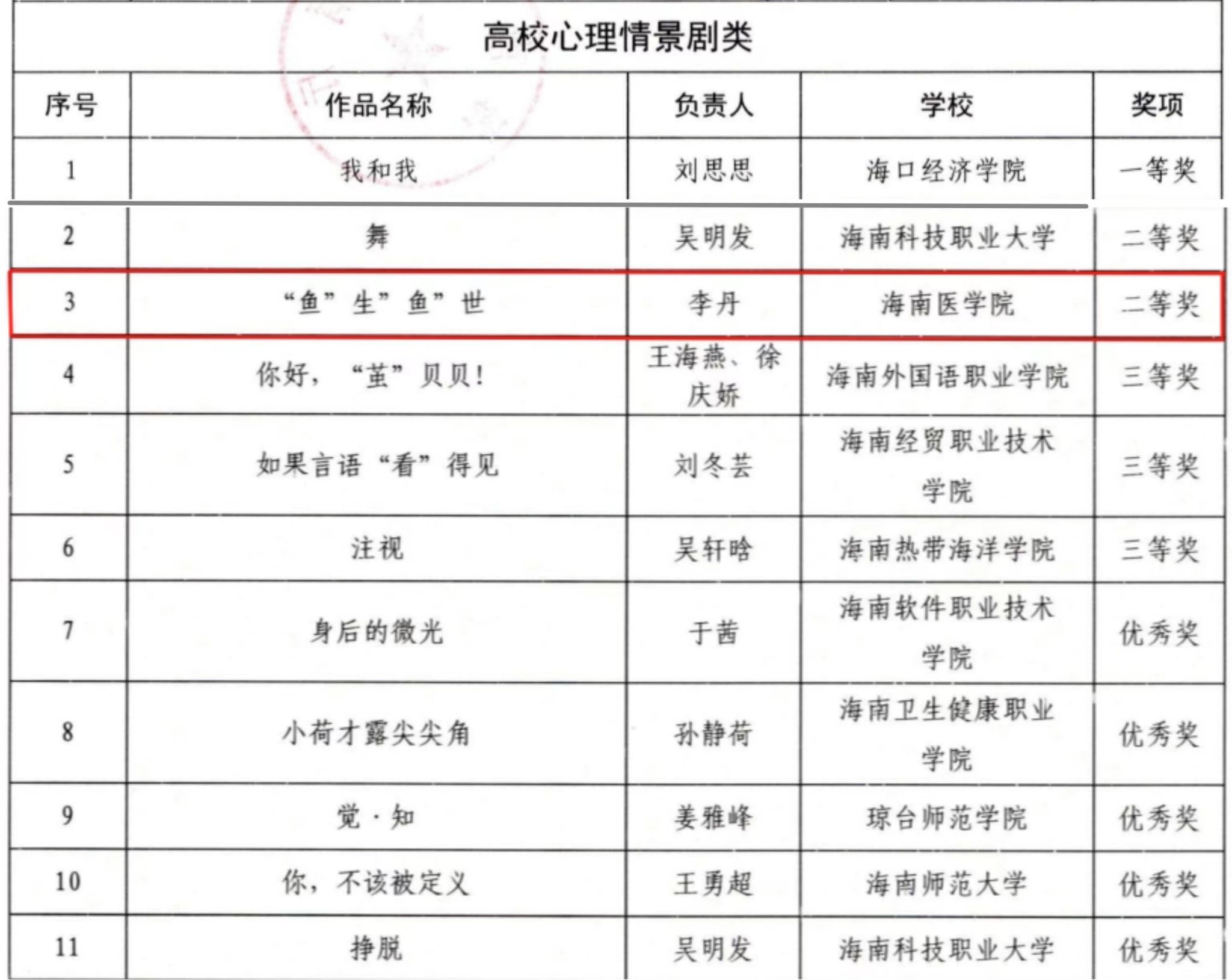 高校心理情景剧类

| 序号 | 作品名称 | 负责人 | 学校 | 奖项 |
|---|---|---|---|---|
| 1 | 我和我 | 刘思思 | 海口经济学院 | 一等奖 |
| 2 | 舞 | 吴明发 | 海南科技职业大学 | 二等奖 |
| 3 | “鱼”生”鱼”世 | 李丹 | 海南医学院 | 二等奖 |
| 4 | 你好，“茧”贝贝! | 王海燕、徐庆娇 | 海南外国语职业学院 | 三等奖 |
| 5 | 如果言语“看”得见 | 刘冬芸 | 海南经贸职业技术学院 | 三等奖 |
| 6 | 注视 | 吴轩晗 | 海南热带海洋学院 | 三等奖 |
| 7 | 身后的微光 | 于茜 | 海南软件职业技术学院 | 优秀奖 |
| 8 | 小荷才露尖尖角 | 孙静荷 | 海南卫生健康职业学院 | 优秀奖 |
| 9 | 觉·知 | 姜雅峰 | 琼台师范学院 | 优秀奖 |
| 10 | 你，不该被定义 | 王勇超 | 海南师范大学 | 优秀奖 |
| 11 | 挣脱 | 吴明发 | 海南科技职业大学 | 优秀奖 |